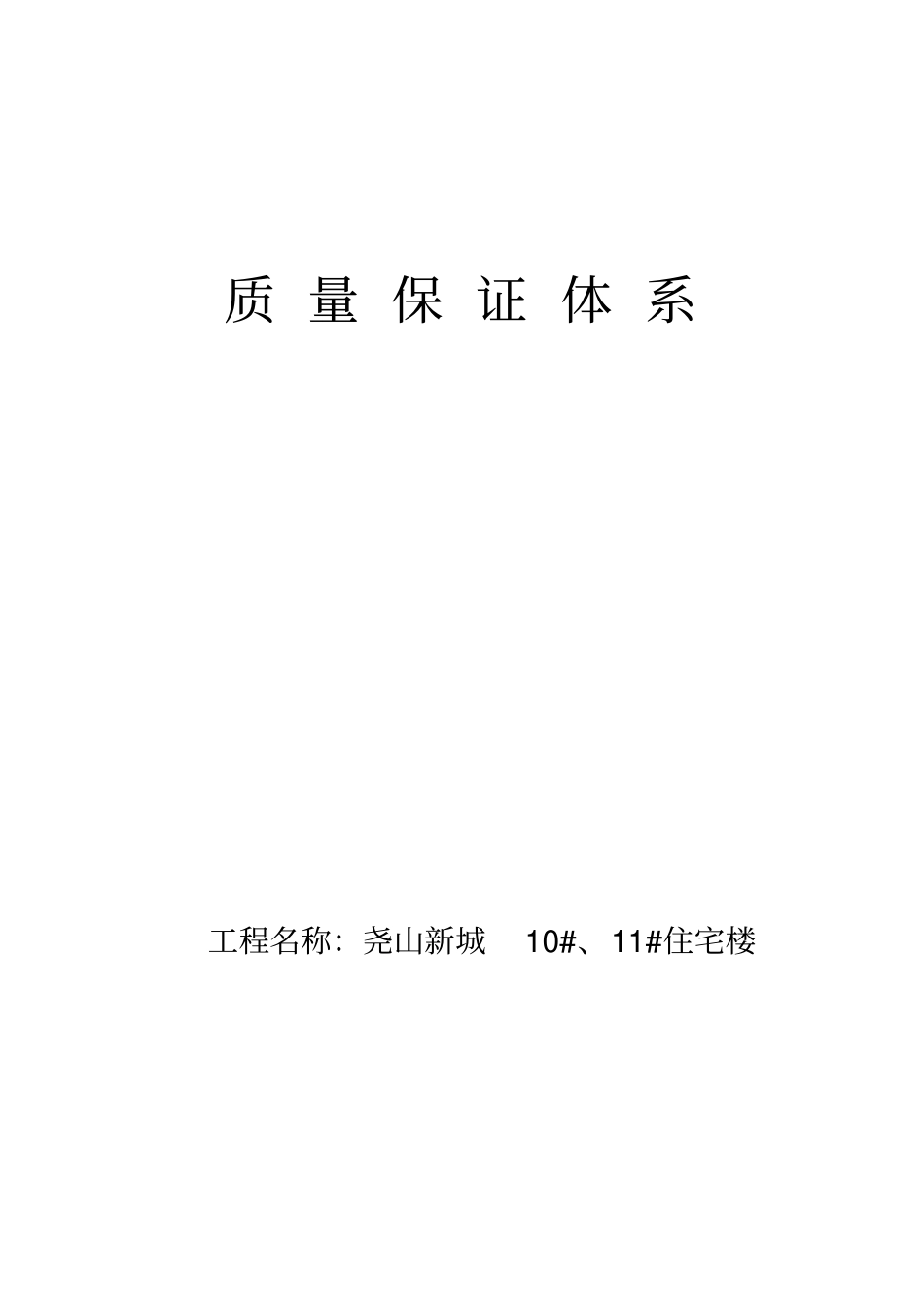 质 量 保 证 体 系

工程名称：尧山新城 10#、11#住宅楼